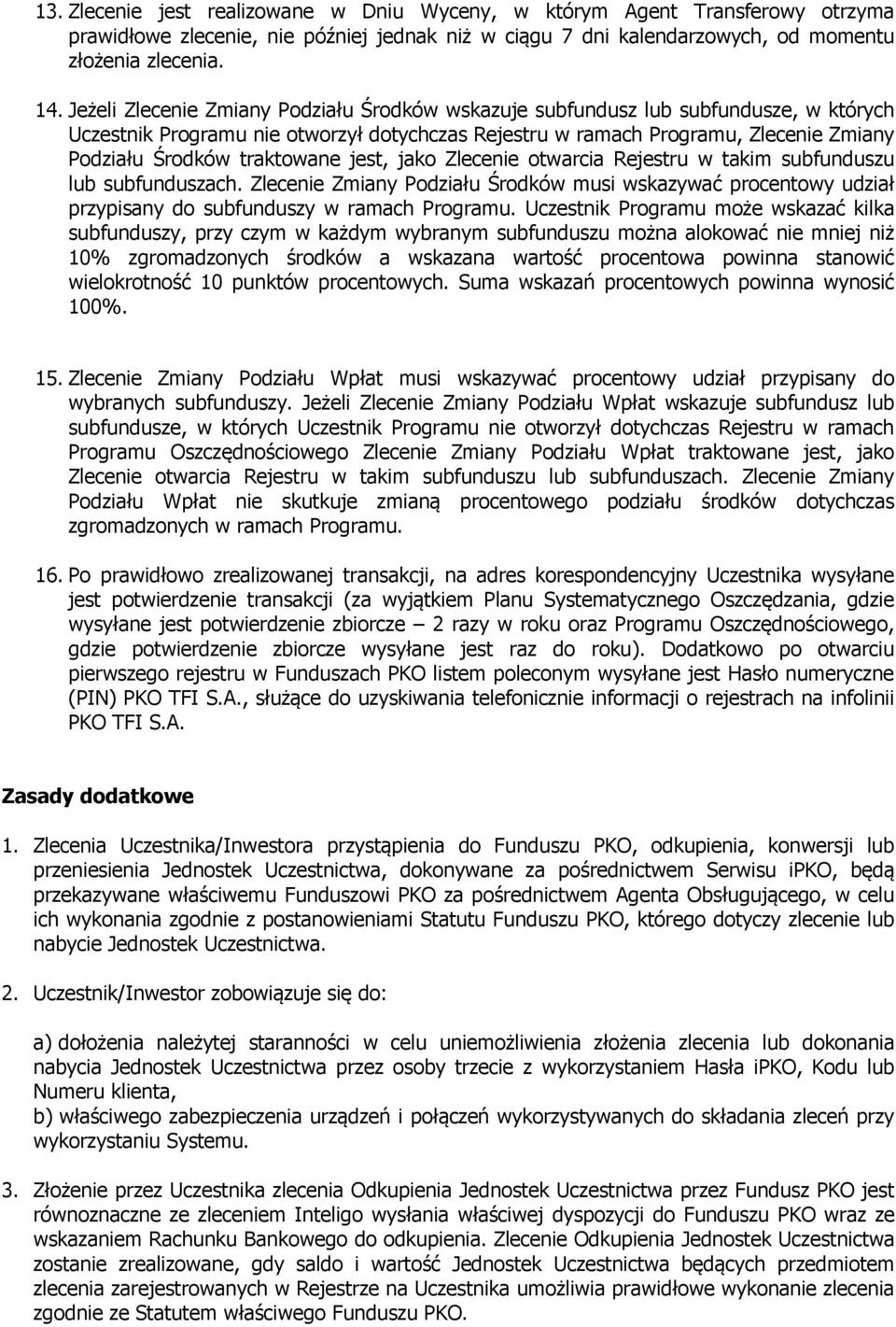 13. Zlecenie jest realizowane w Dniu Wyceny, w którym Agent Transferowy otrzyma prawidłowe zlecenie, nie później jednak niż w ciągu 7 dni kalendarzowych, od momentu złożenia zlecenia.

14. Jeżeli Zlecenie Zmiany Podziału Środków wskazuje subfundusz lub subfundusze, w których Uczestnik Programu nie otworzył dotychczas Rejestru w ramach Programu, Zlecenie Zmiany Podziału Środków traktowane jest, jako Zlecenie otwarcia Rejestru w takim subfunduszu lub subfunduszach. Zlecenie Zmiany Podziału Środków musi wskazywać procentowy udział przypisany do subfunduszy w ramach Programu. Uczestnik Programu może wskazać kilka subfunduszy, przy czym w każdym wybranym subfunduszu można alokować nie mniej niż 10% zgromadzonych środków a wskazana wartość procentowa powinna stanowić wielokrotność 10 punktów procentowych. Suma wskazań procentowych powinna wynosić 100%.

15. Zlecenie Zmiany Podziału Wpłat musi wskazywać procentowy udział przypisany do wybranych subfunduszy. Jeżeli Zlecenie Zmiany Podziału Wpłat wskazuje subfundusz lub subfundusze, w których Uczestnik Programu nie otworzył dotychczas Rejestru w ramach Programu Oszczędnościowego Zlecenie Zmiany Podziału Wpłat traktowane jest, jako Zlecenie otwarcia Rejestru w takim subfunduszu lub subfunduszach. Zlecenie Zmiany Podziału Wpłat nie skutkuje zmianą procentowego podziału środków dotychczas zgromadzonych w ramach Programu.

16. Po prawidłowo zrealizowanej transakcji, na adres korespondencyjny Uczestnika wysyłane jest potwierdzenie transakcji (za wyjątkiem Planu Systematycznego Oszczędzania, gdzie wysyłane jest potwierdzenie zbiorcze – 2 razy w roku oraz Programu Oszczędnościowego, gdzie potwierdzenie zbiorcze wysyłane jest raz do roku). Dodatkowo po otwarciu pierwszego rejestru w Funduszach PKO listem poleconym wysyłane jest Hasło numeryczne (PIN) PKO TFI S.A., służące do uzyskiwania telefonicznie informacji o rejestrach na infolinii PKO TFI S.A.

Zasady dodatkowe

1. Zlecenia Uczestnika/Inwestora przystąpienia do Funduszu PKO, odkupienia, konwersji lub przeniesienia Jednostek Uczestnictwa, dokonywane za pośrednictwem Serwisu iPKO, będą przekazywane właściwemu Funduszowi PKO za pośrednictwem Agenta Obsługującego, w celu ich wykonania zgodnie z postanowieniami Statutu Funduszu PKO, którego dotyczy zlecenie lub nabycie Jednostek Uczestnictwa.

2. Uczestnik/Inwestor zobowiązuje się do:

a) dołożenia należytej staranności w celu uniemożliwienia złożenia zlecenia lub dokonania nabycia Jednostek Uczestnictwa przez osoby trzecie z wykorzystaniem Hasła iPKO, Kodu lub Numeru klienta,
b) właściwego zabezpieczenia urządzeń i połączeń wykorzystywanych do składania zleceń przy wykorzystaniu Systemu.

3. Złożenie przez Uczestnika zlecenia Odkupienia Jednostek Uczestnictwa przez Fundusz PKO jest równoznaczne ze zleceniem Inteligo wysłania właściwej dyspozycji do Funduszu PKO wraz ze wskazaniem Rachunku Bankowego do odkupienia. Zlecenie Odkupienia Jednostek Uczestnictwa zostanie zrealizowane, gdy saldo i wartość Jednostek Uczestnictwa będących przedmiotem zlecenia zarejestrowanych w Rejestrze na Uczestnika umożliwia prawidłowe wykonanie zlecenia zgodnie ze Statutem właściwego Funduszu PKO.